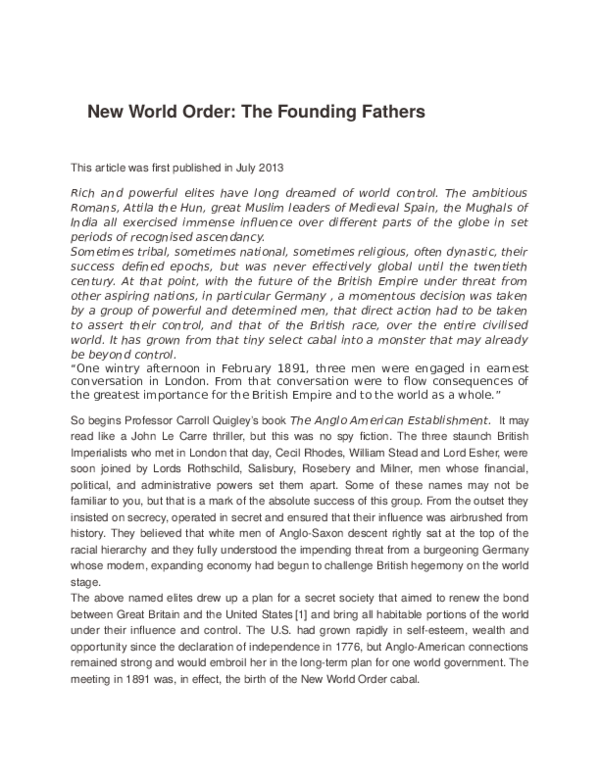 New World Order: The Founding Fathers

This article was first published in July 2013

Rich and powerful elites have long dreamed of world control. The ambitious Romans, Attila the Hun, great Muslim leaders of Medieval Spain, the Mughals of India all exercised immense influence over different parts of the globe in set periods of recognised ascendancy.

Sometimes tribal, sometimes national, sometimes religious, often dynastic, their success defined epochs, but was never effectively global until the twentieth century. At that point, with the future of the British Empire under threat from other aspiring nations, in particular Germany , a momentous decision was taken by a group of powerful and determined men, that direct action had to be taken to assert their control, and that of the British race, over the entire civilised world. It has grown from that tiny select cabal into a monster that may already be beyond control.

"One wintry afternoon in February 1891, three men were engaged in earnest conversation in London. From that conversation were to flow consequences of the greatest importance for the British Empire and to the world as a whole."

So begins Professor Carroll Quigley's book The Anglo American Establishment. It may read like a John Le Carre thriller, but this was no spy fiction. The three staunch British Imperialists who met in London that day, Cecil Rhodes, William Stead and Lord Esher, were soon joined by Lords Rothschild, Salisbury, Rosebery and Milner, men whose financial, political, and administrative powers set them apart. Some of these names may not be familiar to you, but that is a mark of the absolute success of this group. From the outset they insisted on secrecy, operated in secret and ensured that their influence was airbrushed from history. They believed that white men of Anglo-Saxon descent rightly sat at the top of the racial hierarchy and they fully understood the impending threat from a burgeoning Germany whose modern, expanding economy had begun to challenge British hegemony on the world stage.

The above named elites drew up a plan for a secret society that aimed to renew the bond between Great Britain and the United States [1] and bring all habitable portions of the world under their influence and control. The U.S. had grown rapidly in self-esteem, wealth and opportunity since the declaration of independence in 1776, but Anglo-American connections remained strong and would embroil her in the long-term plan for one world government. The meeting in 1891 was, in effect, the birth of the New World Order cabal.